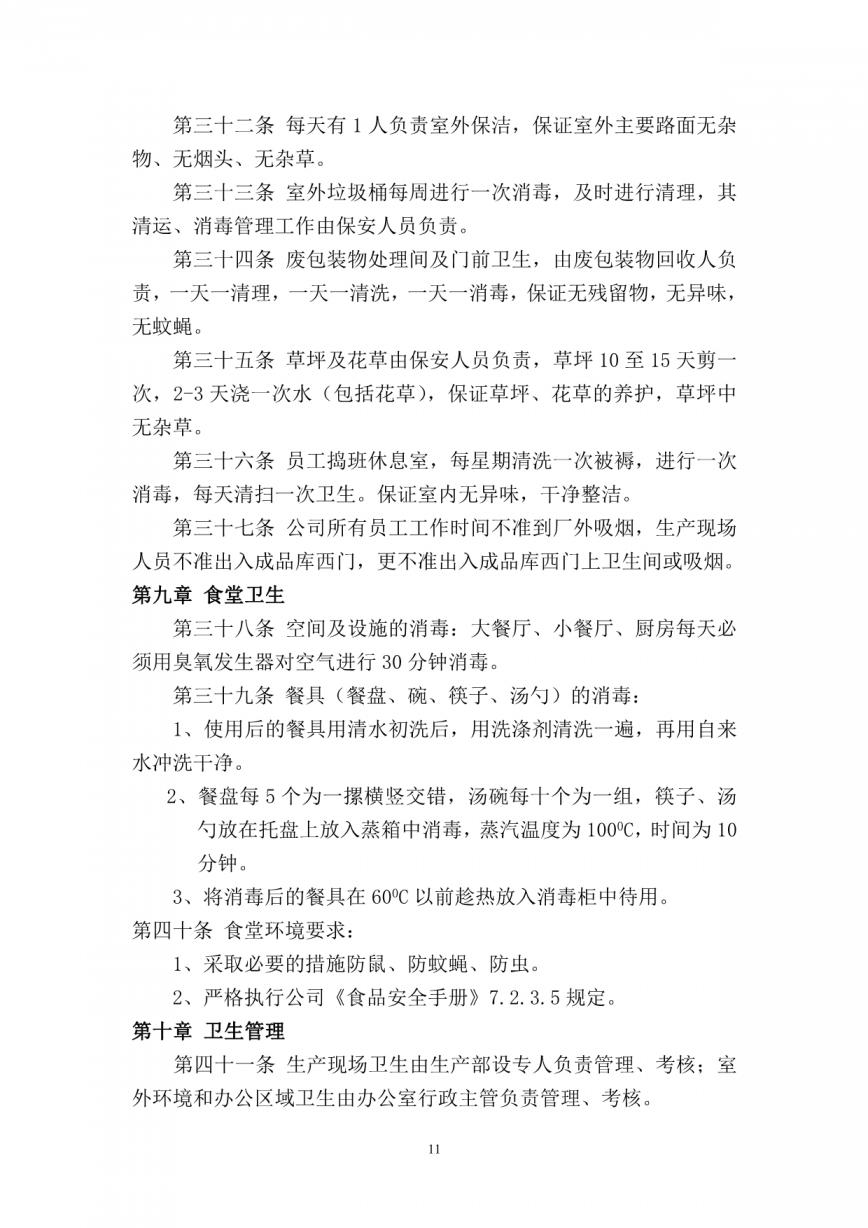 第三十二条 每天有 1 人负责室外保洁，保证室外主要路面无杂物、无烟头、无杂草。

第三十三条 室外垃圾桶每周进行一次消毒，及时进行清理，其清运、消毒管理工作由保安人员负责。

第三十四条 废包装物处理间及门前卫生，由废包装物回收人负责，一天一清理，一天一清洗，一天一消毒，保证无残留物，无异味，无蚊蝇。

第三十五条 草坪及花草由保安人员负责，草坪 10 至 15 天剪一次，2-3 天浇一次水（包括花草），保证草坪、花草的养护，草坪中无杂草。

第三十六条 员工捣班休息室，每星期清洗一次被褥，进行一次消毒，每天清扫一次卫生。保证室内无异味，干净整洁。

第三十七条 公司所有员工工作时间不准到厂外吸烟，生产现场人员不准出入成品库西门，更不准出入成品库西门上卫生间或吸烟。

第九章 食堂卫生

第三十八条 空间及设施的消毒：大餐厅、小餐厅、厨房每天必须用臭氧发生器对空气进行 30 分钟消毒。

第三十九条 餐具（餐盘、碗、筷子、汤勺）的消毒：

1、使用后的餐具用清水初洗后，用洗涤剂清洗一遍，再用自来水冲洗干净。

2、餐盘每 5 个为一摞横竖交错，汤碗每十个为一组，筷子、汤勺放在托盘上放入蒸箱中消毒，蒸汽温度为 $100^0C$，时间为 10 分钟。

3、将消毒后的餐具在 $60^0C$ 以前趁热放入消毒柜中待用。

第四十条 食堂环境要求：

1、采取必要的措施防鼠、防蚊蝇、防虫。

2、严格执行公司《食品安全手册》7.2.3.5 规定。

第十章 卫生管理

第四十一条 生产现场卫生由生产部设专人负责管理、考核；室外环境和办公区域卫生由办公室行政主管负责管理、考核。

11